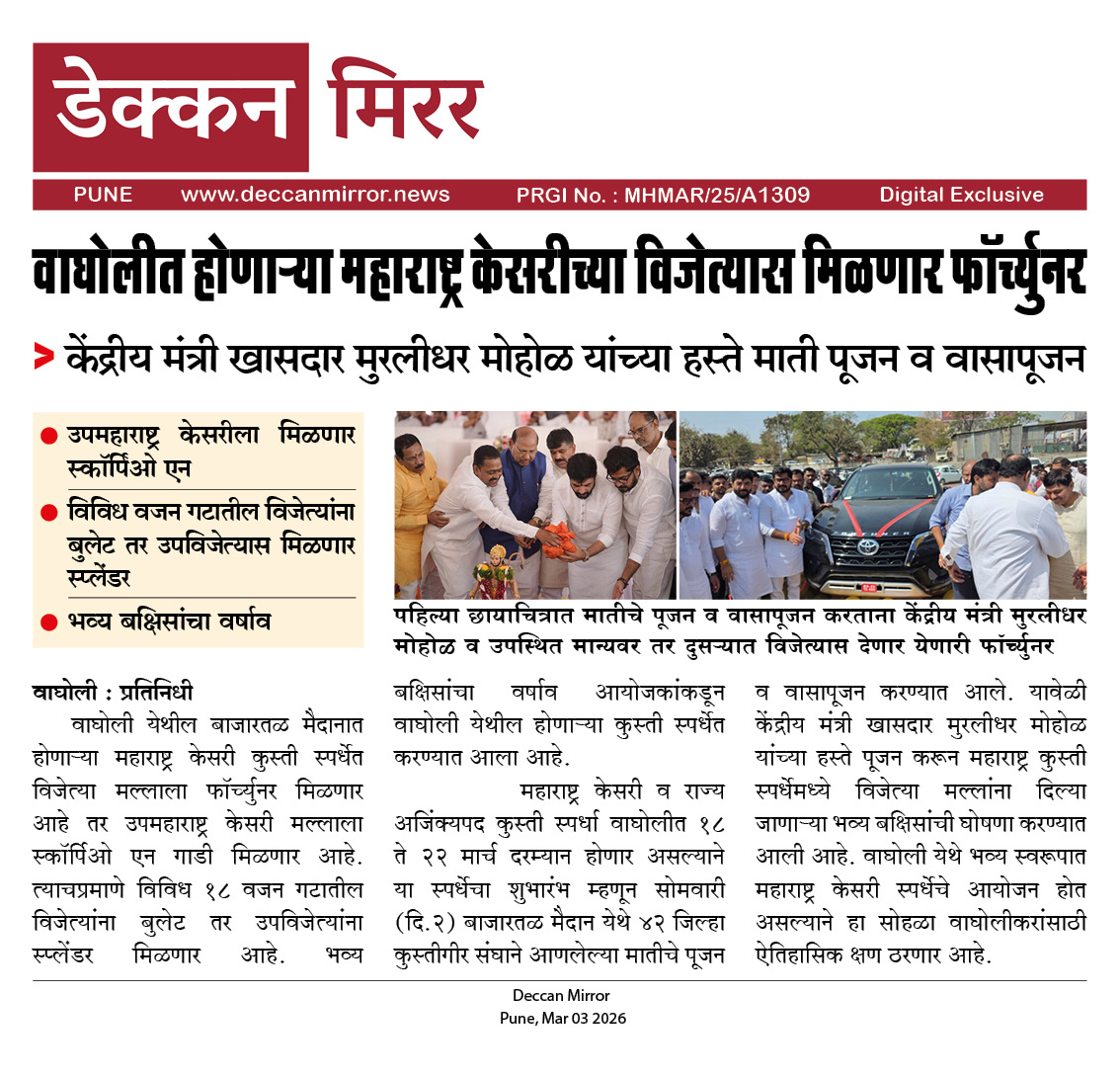 डेक्कन मिरर

PUNE www.deccanmirror.news PRGI No. : MHMAR/25/A1309 Digital Exclusive

वाघोलीत होणाऱ्या महाराष्ट्र केसरीच्या विजेत्यास मिळणार फॉर्च्युनर

> केंद्रीय मंत्री खासदार मुरलीधर मोहोळ यांच्या हस्ते माती पूजन व वासापूजन

● उपमहाराष्ट्र केसरीला मिळणार स्कॉर्पिओ एन
● विविध वजन गटातील विजेत्यांना बुलेट तर उपविजेत्यास मिळणार स्प्लेंडर
● भव्य बक्षिसांचा वर्षाव

पहिल्या छायाचित्रात मातीचे पूजन व वासापूजन करताना केंद्रीय मंत्री मुरलीधर मोहोळ व उपस्थित मान्यवर तर दुसऱ्यात विजेत्यास देणार येणारी फॉर्च्युनर

वाघोली : प्रतिनिधी
वाघोली येथील बाजारतळ मैदानात होणाऱ्या महाराष्ट्र केसरी कुस्ती स्पर्धेत विजेत्या मल्लाला फॉर्च्युनर मिळणार आहे तर उपमहाराष्ट्र केसरी मल्लाला स्कॉर्पिओ एन गाडी मिळणार आहे. त्याचप्रमाणे विविध १८ वजन गटातील विजेत्यांना बुलेट तर उपविजेत्यांना स्प्लेंडर मिळणार आहे. भव्य बक्षिसांचा वर्षाव आयोजकांकडून वाघोली येथील होणाऱ्या कुस्ती स्पर्धेत करण्यात आला आहे.

महाराष्ट्र केसरी व राज्य अजिंक्यपद कुस्ती स्पर्धा वाघोलीत १८ ते २२ मार्च दरम्यान होणार असल्याने या स्पर्धेचा शुभारंभ म्हणून सोमवारी (दि.२) बाजारतळ मैदान येथे ४२ जिल्हा कुस्तीगीर संघाने आणलेल्या मातीचे पूजन व वासापूजन करण्यात आले. यावेळी केंद्रीय मंत्री खासदार मुरलीधर मोहोळ यांच्या हस्ते पूजन करून महाराष्ट्र कुस्ती स्पर्धेमध्ये विजेत्या मल्लांना दिल्या जाणाऱ्या भव्य बक्षिसांची घोषणा करण्यात आली आहे. वाघोली येथे भव्य स्वरूपात महाराष्ट्र केसरी स्पर्धेचे आयोजन होत असल्याने हा सोहळा वाघोलीकरांसाठी ऐतिहासिक क्षण ठरणार आहे.

Deccan Mirror
Pune, Mar 03 2026